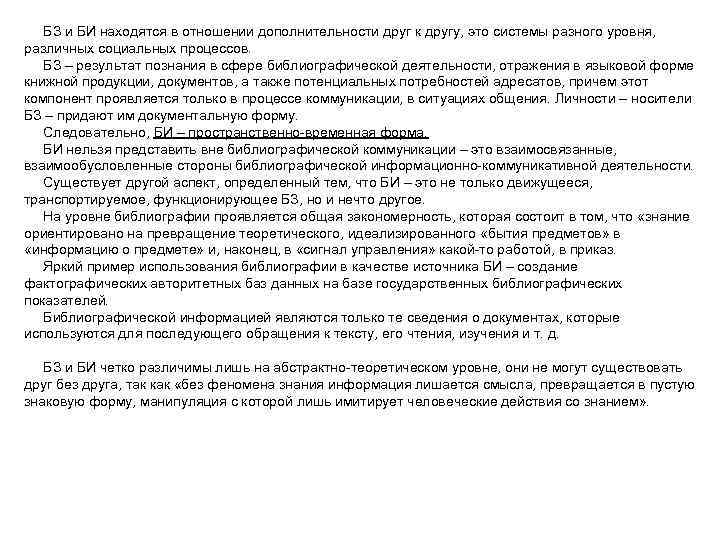 БЗ и БИ находятся в отношении дополнительности друг к другу, это системы разного уровня, различных социальных процессов.

БЗ – результат познания в сфере библиографической деятельности, отражения в языковой форме книжной продукции, документов, а также потенциальных потребностей адресатов, причем этот компонент проявляется только в процессе коммуникации, в ситуациях общения. Личности – носители БЗ – придают им документальную форму.

Следовательно, БИ – пространственно-временная форма.

БИ нельзя представить вне библиографической коммуникации – это взаимосвязанные, взаимообусловленные стороны библиографической информационно-коммуникативной деятельности.

Существует другой аспект, определенный тем, что БИ – это не только движущееся, транспортируемое, функционирующее БЗ, но и нечто другое.

На уровне библиографии проявляется общая закономерность, которая состоит в том, что «знание ориентировано на превращение теоретического, идеализированного «бытия предметов» в «информацию о предмете» и, наконец, в «сигнал управления» какой-то работой, в приказ.

Яркий пример использования библиографии в качестве источника БИ – создание фактографических авторитетных баз данных на базе государственных библиографических показателей.

Библиографической информацией являются только те сведения о документах, которые используются для последующего обращения к тексту, его чтения, изучения и т. д.

БЗ и БИ четко различимы лишь на абстрактно-теоретическом уровне, они не могут существовать друг без друга, так как «без феномена знания информация лишается смысла, превращается в пустую знаковую форму, манипуляция с которой лишь имитирует человеческие действия со знанием».